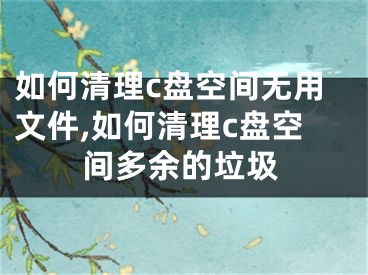 如何清理c盘空间无用文件,如何清理c盘空间多余的垃圾